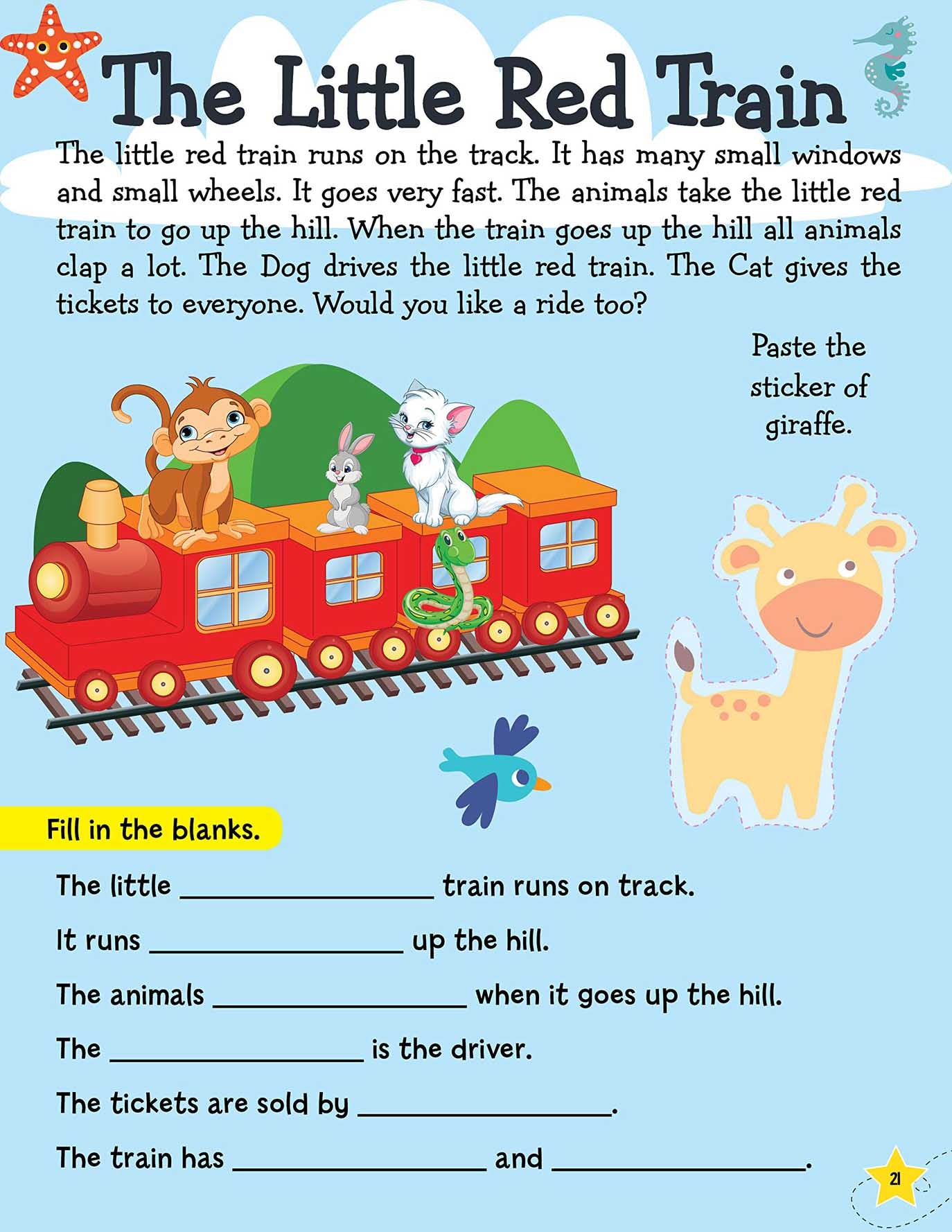 The Little Red Train

The little red train runs on the track. It has many small windows and small wheels. It goes very fast. The animals take the little red train to go up the hill. When the train goes up the hill all animals clap a lot. The Dog drives the little red train. The Cat gives the tickets to everyone. Would you like a ride too?

Paste the sticker of giraffe.

Fill in the blanks.

The little ________________ train runs on track.

It runs ________________ up the hill.

The animals ________________ when it goes up the hill.

The ________________ is the driver.

The tickets are sold by ________________.

The train has ________________ and ________________.

21